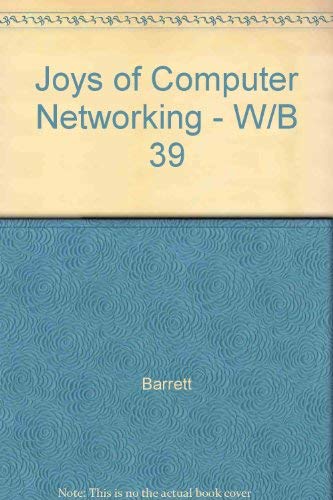 Joys of Computer Networking - W/B 39

Barrett

Note: This is no the actual book cover